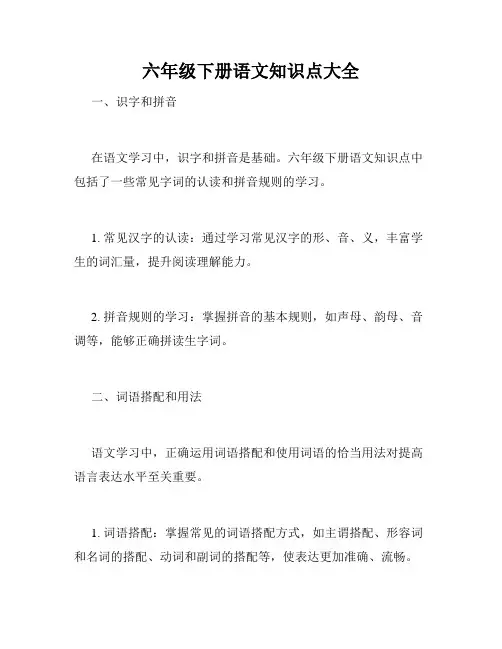 六年级下册语文知识点大全

一、识字和拼音

在语文学习中，识字和拼音是基础。六年级下册语文知识点中包括了一些常见字词的认读和拼音规则的学习。

1. 常见汉字的认读：通过学习常见汉字的形、音、义，丰富学生的词汇量，提升阅读理解能力。

2. 拼音规则的学习：掌握拼音的基本规则，如声母、韵母、音调等，能够正确拼读生字词。

二、词语搭配和用法

语文学习中，正确运用词语搭配和使用词语的恰当用法对提高语言表达水平至关重要。

1. 词语搭配：掌握常见的词语搭配方式，如主谓搭配、形容词和名词的搭配、动词和副词的搭配等，使表达更加准确、流畅。